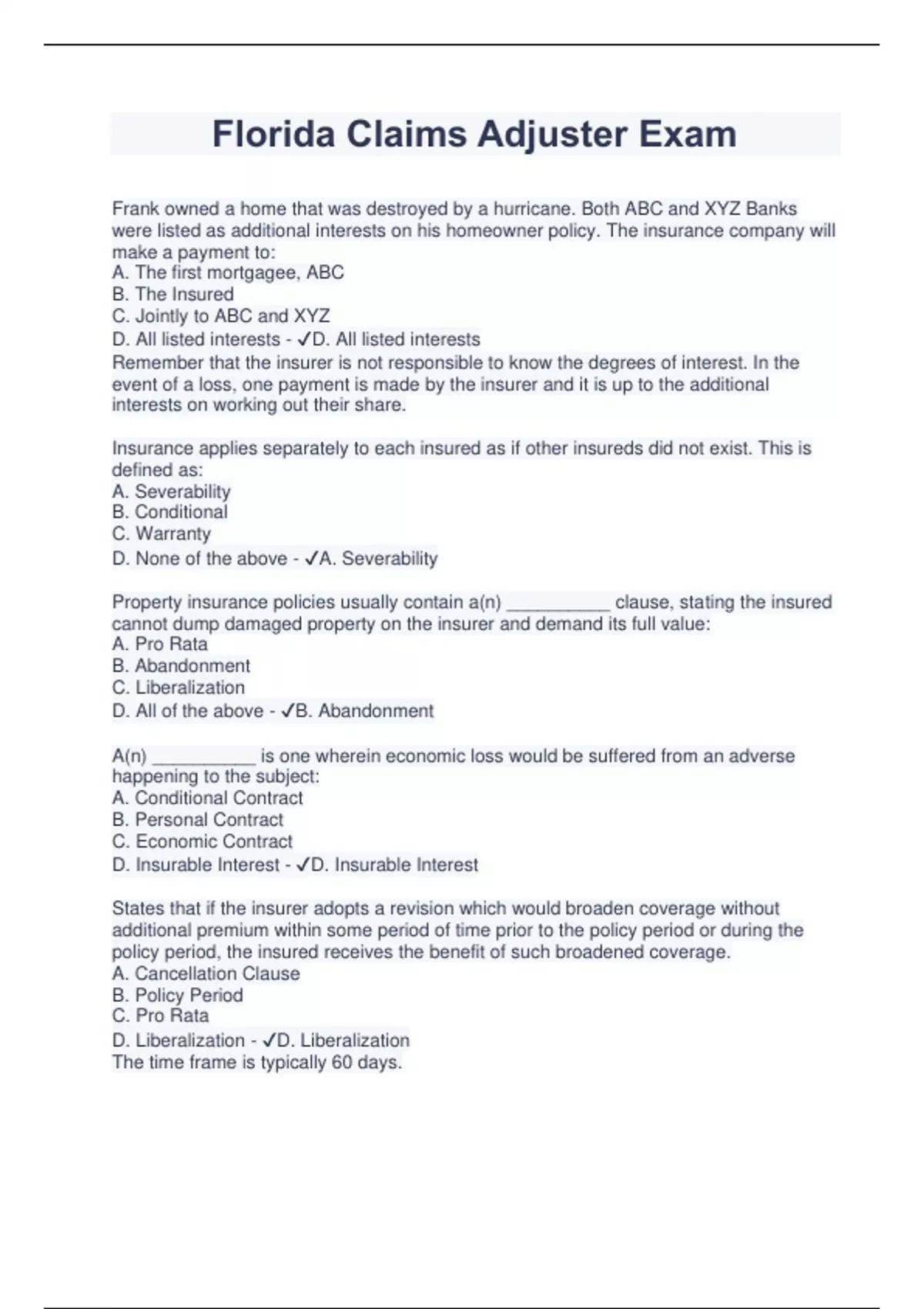 Florida Claims Adjuster Exam

Frank owned a home that was destroyed by a hurricane. Both ABC and XYZ Banks were listed as additional interests on his homeowner policy. The insurance company will make a payment to:
A. The first mortgagee, ABC
B. The Insured
C. Jointly to ABC and XYZ
D. All listed interests - ✓D. All listed interests
Remember that the insurer is not responsible to know the degrees of interest. In the event of a loss, one payment is made by the insurer and it is up to the additional interests on working out their share.

Insurance applies separately to each insured as if other insureds did not exist. This is defined as:
A. Severability
B. Conditional
C. Warranty
D. None of the above - ✓A. Severability

Property insurance policies usually contain a(n) __________ clause, stating the insured cannot dump damaged property on the insurer and demand its full value:
A. Pro Rata
B. Abandonment
C. Liberalization
D. All of the above - ✓B. Abandonment

A(n) __________ is one wherein economic loss would be suffered from an adverse happening to the subject:
A. Conditional Contract
B. Personal Contract
C. Economic Contract
D. Insurable Interest - ✓D. Insurable Interest

States that if the insurer adopts a revision which would broaden coverage without additional premium within some period of time prior to the policy period or during the policy period, the insured receives the benefit of such broadened coverage.
A. Cancellation Clause
B. Policy Period
C. Pro Rata
D. Liberalization - ✓D. Liberalization
The time frame is typically 60 days.